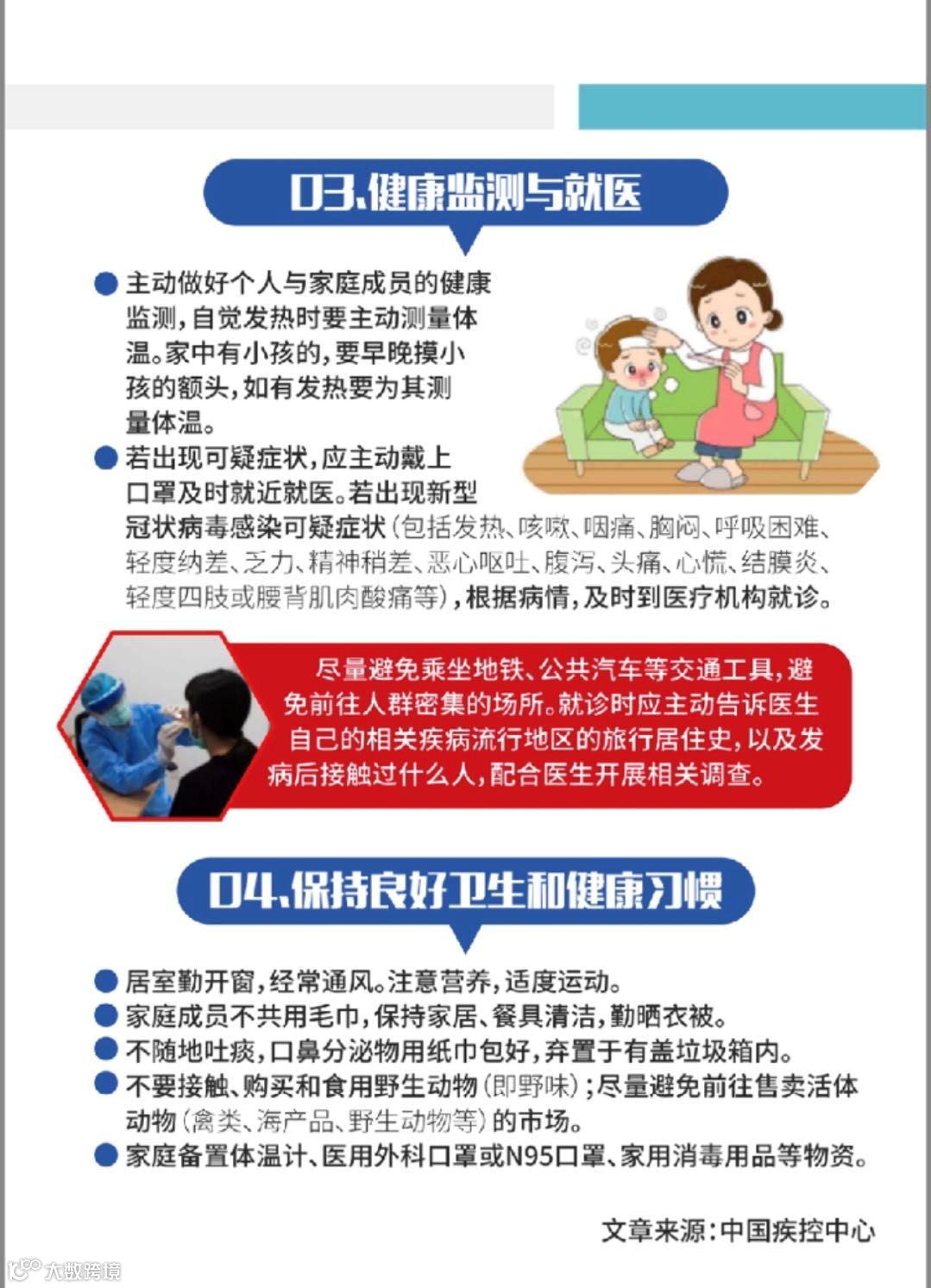 03、健康监测与就医

• 主动做好个人与家庭成员的健康监测，自觉发热时要主动测量体温。家中有小孩的，要早晚摸小孩的额头，如有发热要为其测量体温。
• 若出现可疑症状，应主动戴上口罩及时就近就医。若出现新型冠状病毒感染可疑症状（包括发热、咳嗽、咽痛、胸闷、呼吸困难、轻度纳差、乏力、精神稍差、恶心呕吐、腹泻、头痛、心慌、结膜炎、轻度四肢或腰背肌肉酸痛等），根据病情，及时到医疗机构就诊。

尽量避免乘坐地铁、公共汽车等交通工具，避免前往人群密集的场所。就诊时应主动告诉医生自己的相关疾病流行地区的旅行居住史，以及发病后接触过什么人，配合医生开展相关调查。

04、保持良好卫生和健康习惯

• 居室勤开窗，经常通风。注意营养，适度运动。
• 家庭成员不共用毛巾，保持家居、餐具清洁，勤晒衣被。
• 不随地吐痰，口鼻分泌物用纸巾包好，弃置于有盖垃圾箱内。
• 不要接触、购买和食用野生动物（即野味）；尽量避免前往售卖活体动物（禽类、海产品、野生动物等）的市场。
• 家庭备置体温计、医用外科口罩或N95口罩、家用消毒用品等物资。

文章来源：中国疾控中心

大数跨境